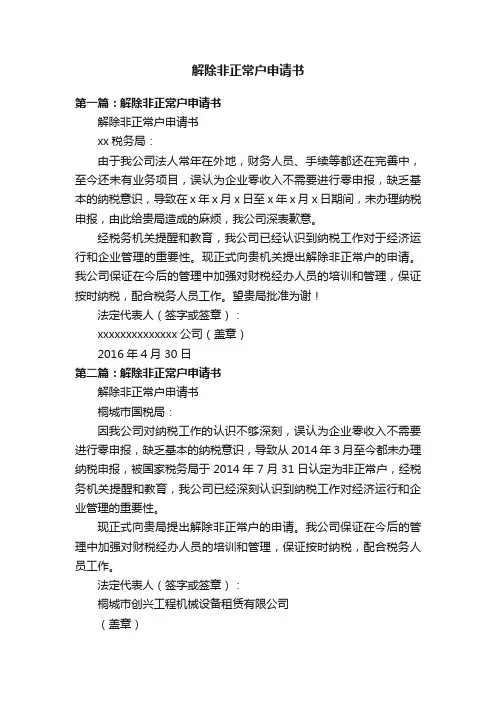 解除非正常户申请书

第一篇：解除非正常户申请书

解除非正常户申请书

xx 税务局：

由于我公司法人常年在外地，财务人员、手续等都还在完善中，至今还未有业务项目，误认为企业零收入不需要进行零申报，缺乏基本的纳税意识，导致在 x 年 x 月 x 日至 x 年 x 月 x 日期间，未办理纳税申报，由此给贵局造成的麻烦，我公司深表歉意。

经税务机关提醒和教育，我公司已经认识到纳税工作对于经济运行和企业管理的重要性。现正式向贵机关提出解除非正常户的申请。我公司保证在今后的管理中加强对财税经办人员的培训和管理，保证按时纳税，配合税务人员工作。望贵局批准为谢！

法定代表人（签字或签章）：

xxxxxxxxxxxxxx 公司（盖章）

2016 年 4 月 30 日

第二篇：解除非正常户申请书

解除非正常户申请书

桐城市国税局：

因我公司对纳税工作的认识不够深刻，误认为企业零收入不需要进行零申报，缺乏基本的纳税意识，导致从 2014 年 3 月至今都未办理纳税申报，被国家税务局于 2014 年 7 月 31 日认定为非正常户，经税务机关提醒和教育，我公司已经深刻认识到纳税工作对经济运行和企业管理的重要性。

现正式向贵局提出解除非正常户的申请。我公司保证在今后的管理中加强对财税经办人员的培训和管理，保证按时纳税，配合税务人员工作。

法定代表人（签字或签章）：

桐城市创兴工程机械设备租赁有限公司

（盖章）